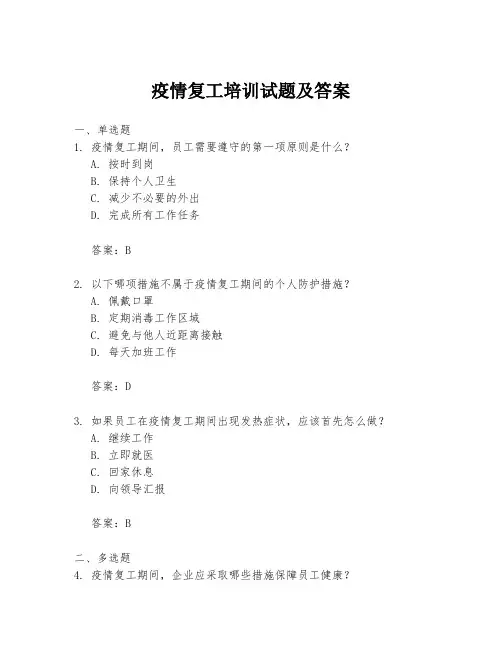 疫情复工培训试题及答案

一、单选题
1. 疫情复工期间，员工需要遵守的第一项原则是什么？
A. 按时到岗
B. 保持个人卫生
C. 减少不必要的外出
D. 完成所有工作任务

答案：B

2. 以下哪项措施不属于疫情复工期间的个人防护措施？
A. 佩戴口罩
B. 定期消毒工作区域
C. 避免与他人近距离接触
D. 每天加班工作

答案：D

3. 如果员工在疫情复工期间出现发热症状，应该首先怎么做？
A. 继续工作
B. 立即就医
C. 回家休息
D. 向领导汇报

答案：B

二、多选题
4. 疫情复工期间，企业应采取哪些措施保障员工健康？